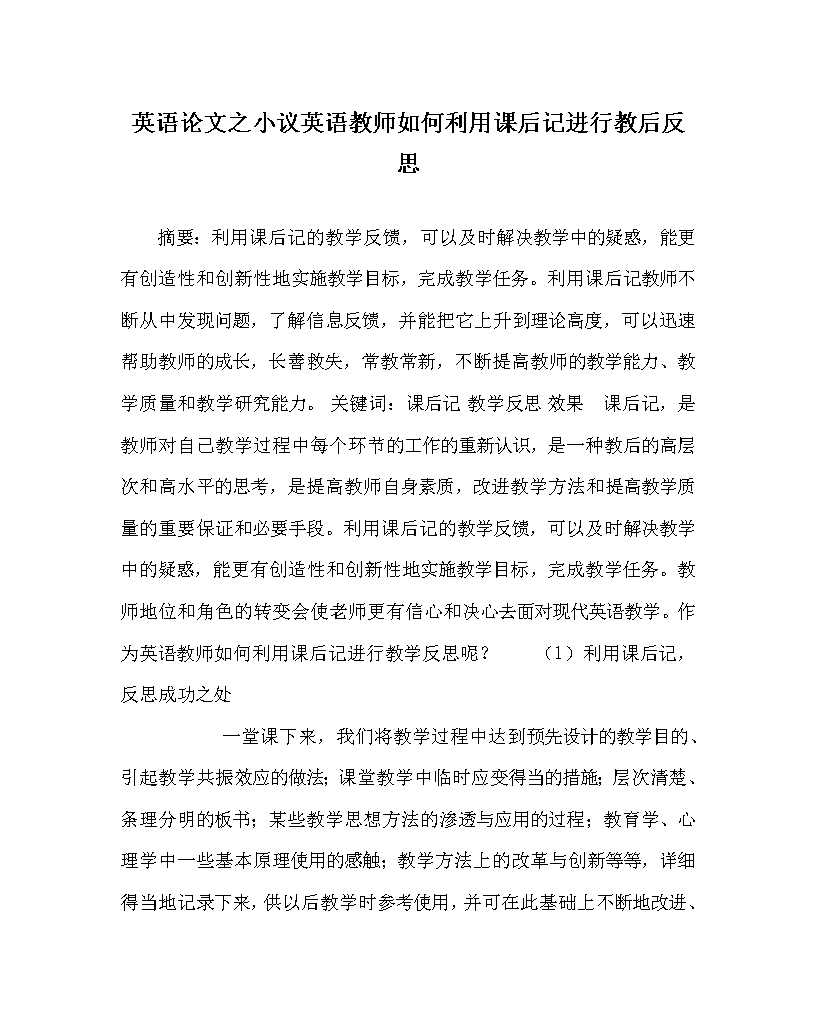 英语论文之小议英语教师如何利用课后记进行教后反思

摘要：利用课后记的教学反馈，可以及时解决教学中的疑惑，能更有创造性和创新性地实施教学目标，完成教学任务。利用课后记教师不断从中发现问题，了解信息反馈，并能把它上升到理论高度，可以迅速帮助教师的成长，长善救失，常教常新，不断提高教师的教学能力、教学质量和教学研究能力。 关键词：课后记 教学反思 效果 课后记，是教师对自己教学过程中每个环节的工作的重新认识，是一种教后的高层次和高水平的思考，是提高教师自身素质，改进教学方法和提高教学质量的重要保证和必要手段。利用课后记的教学反馈，可以及时解决教学中的疑惑，能更有创造性和创新性地实施教学目标，完成教学任务。教师地位和角色的转变会使老师更有信心和决心去面对现代英语教学。作为英语教师如何利用课后记进行教学反思呢？ （1）利用课后记，反思成功之处

一堂课下来，我们将教学过程中达到预先设计的教学目的、引起教学共振效应的做法；课堂教学中临时应变得当的措施；层次清楚、条理分明的板书；某些教学思想方法的渗透与应用的过程；教育学、心理学中一些基本原理使用的感触；教学方法上的改革与创新等等，详细得当地记录下来，供以后教学时参考使用，并可在此基础上不断地改进、